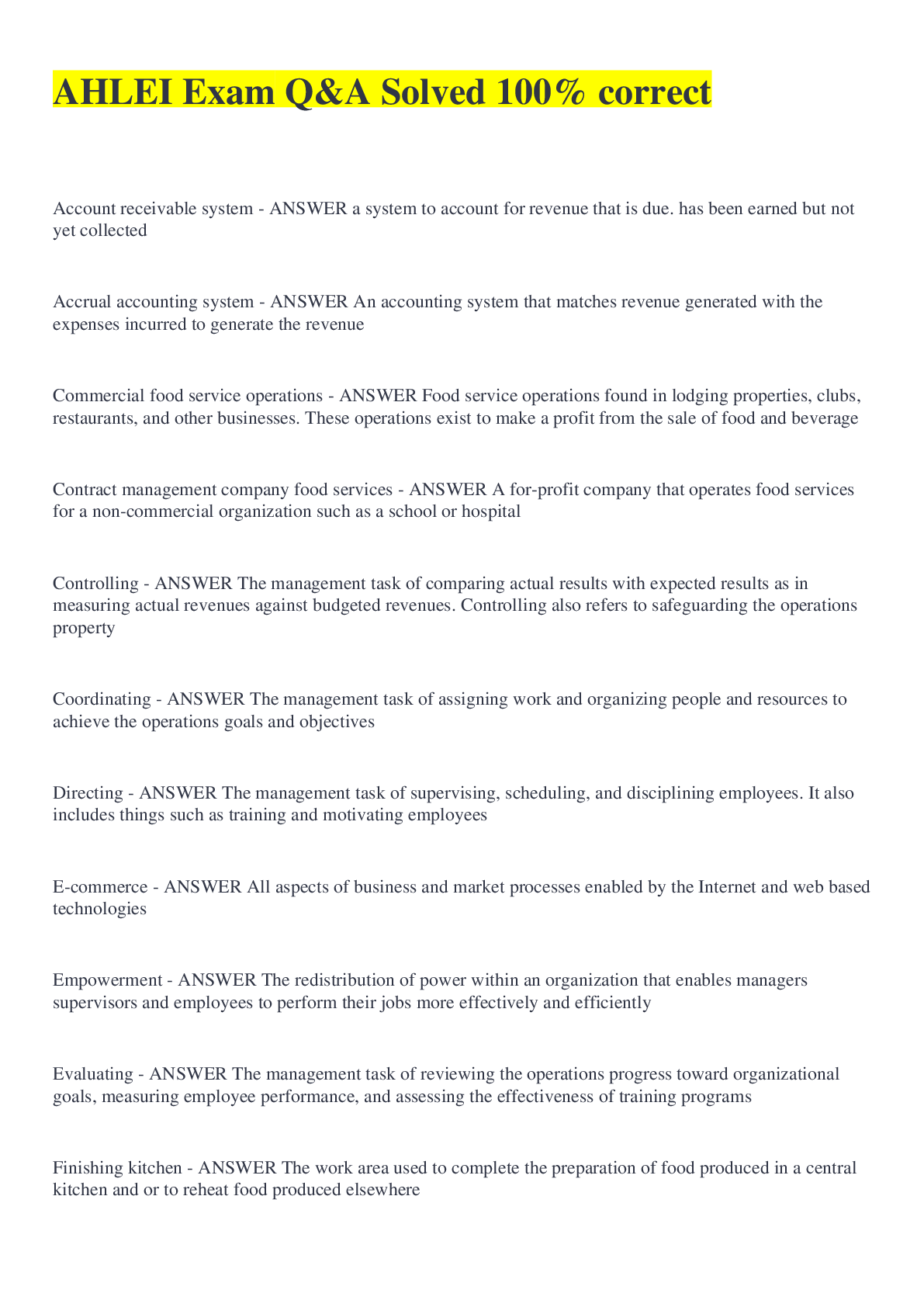 AHLEI Exam Q&A Solved 100% correct

Account receivable system - ANSWER a system to account for revenue that is due. has been earned but not yet collected

Accrual accounting system - ANSWER An accounting system that matches revenue generated with the expenses incurred to generate the revenue

Commercial food service operations - ANSWER Food service operations found in lodging properties, clubs, restaurants, and other businesses. These operations exist to make a profit from the sale of food and beverage

Contract management company food services - ANSWER A for-profit company that operates food services for a non-commercial organization such as a school or hospital

Controlling - ANSWER The management task of comparing actual results with expected results as in measuring actual revenues against budgeted revenues. Controlling also refers to safeguarding the operations property

Coordinating - ANSWER The management task of assigning work and organizing people and resources to achieve the operations goals and objectives

Directing - ANSWER The management task of supervising, scheduling, and disciplining employees. It also includes things such as training and motivating employees

E-commerce - ANSWER All aspects of business and market processes enabled by the Internet and web based technologies

Empowerment - ANSWER The redistribution of power within an organization that enables managers supervisors and employees to perform their jobs more effectively and efficiently

Evaluating - ANSWER The management task of reviewing the operations progress toward organizational goals, measuring employee performance, and assessing the effectiveness of training programs

Finishing kitchen - ANSWER The work area used to complete the preparation of food produced in a central kitchen and or to reheat food produced elsewhere